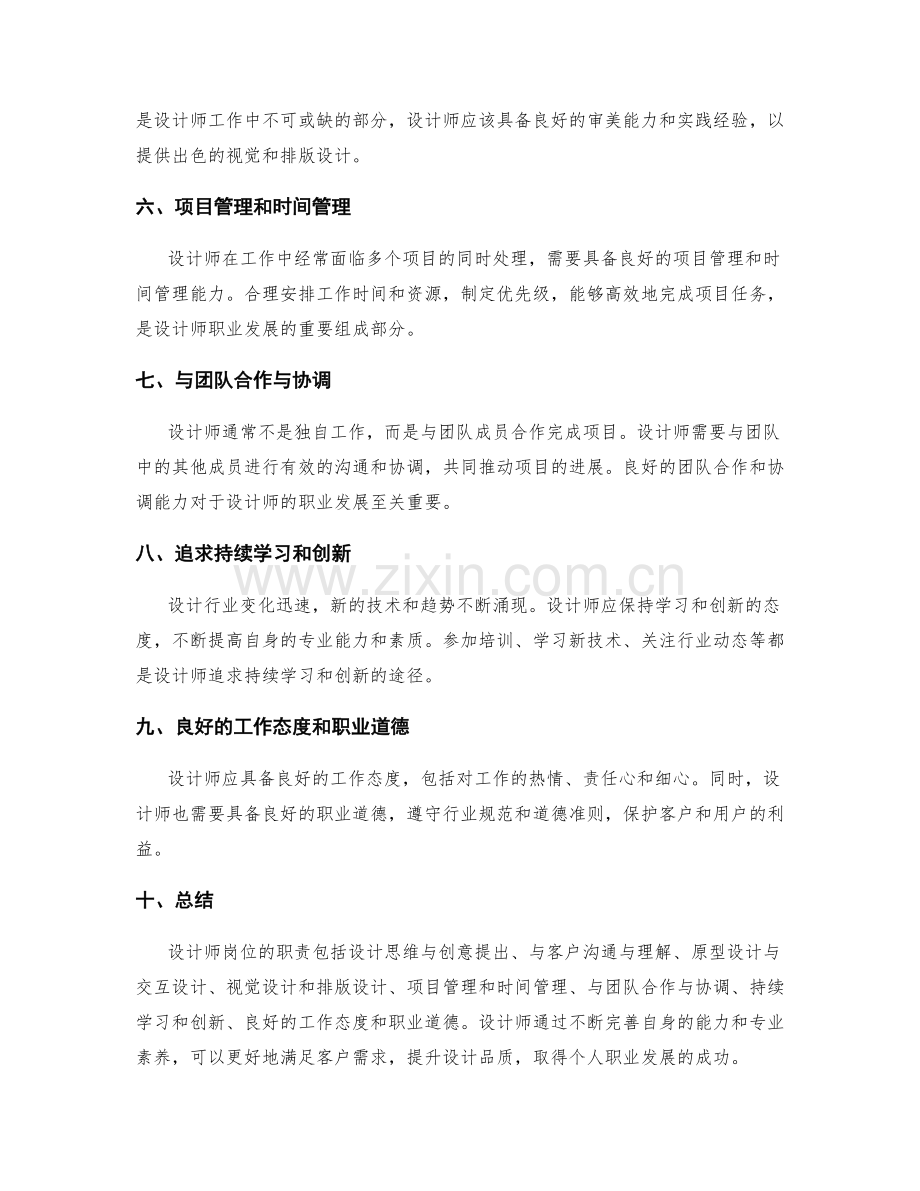 是设计师工作中不可或缺的部分，设计师应该具备良好的审美能力和实践经验，以提供出色的视觉和排版设计。

六、项目管理和时间管理

设计师在工作中经常面临多个项目的同时处理，需要具备良好的项目管理和时间管理能力。合理安排工作时间和资源，制定优先级，能够高效地完成项目任务，是设计师职业发展的重要组成部分。

七、与团队合作与协调

设计师通常不是独自工作，而是与团队成员合作完成项目。设计师需要与团队中的其他成员进行有效的沟通和协调，共同推动项目的进展。良好的团队合作和协调能力对于设计师的职业发展至关重要。

八、追求持续学习和创新

设计行业变化迅速，新的技术和趋势不断涌现。设计师应保持学习和创新的态度，不断提高自身的专业能力和素质。参加培训、学习新技术、关注行业动态等都是设计师追求持续学习和创新的途径。

九、良好的工作态度和职业道德

设计师应具备良好的工作态度，包括对工作的热情、责任心和细心。同时，设计师也需要具备良好的职业道德，遵守行业规范和道德准则，保护客户和用户的利益。

十、总结

设计师岗位的职责包括设计思维与创意提出、与客户沟通与理解、原型设计与交互设计、视觉设计和排版设计、项目管理和时间管理、与团队合作与协调、持续学习和创新、良好的工作态度和职业道德。设计师通过不断完善自身的能力和专业素养，可以更好地满足客户需求，提升设计品质，取得个人职业发展的成功。

www.zixin.com.cn